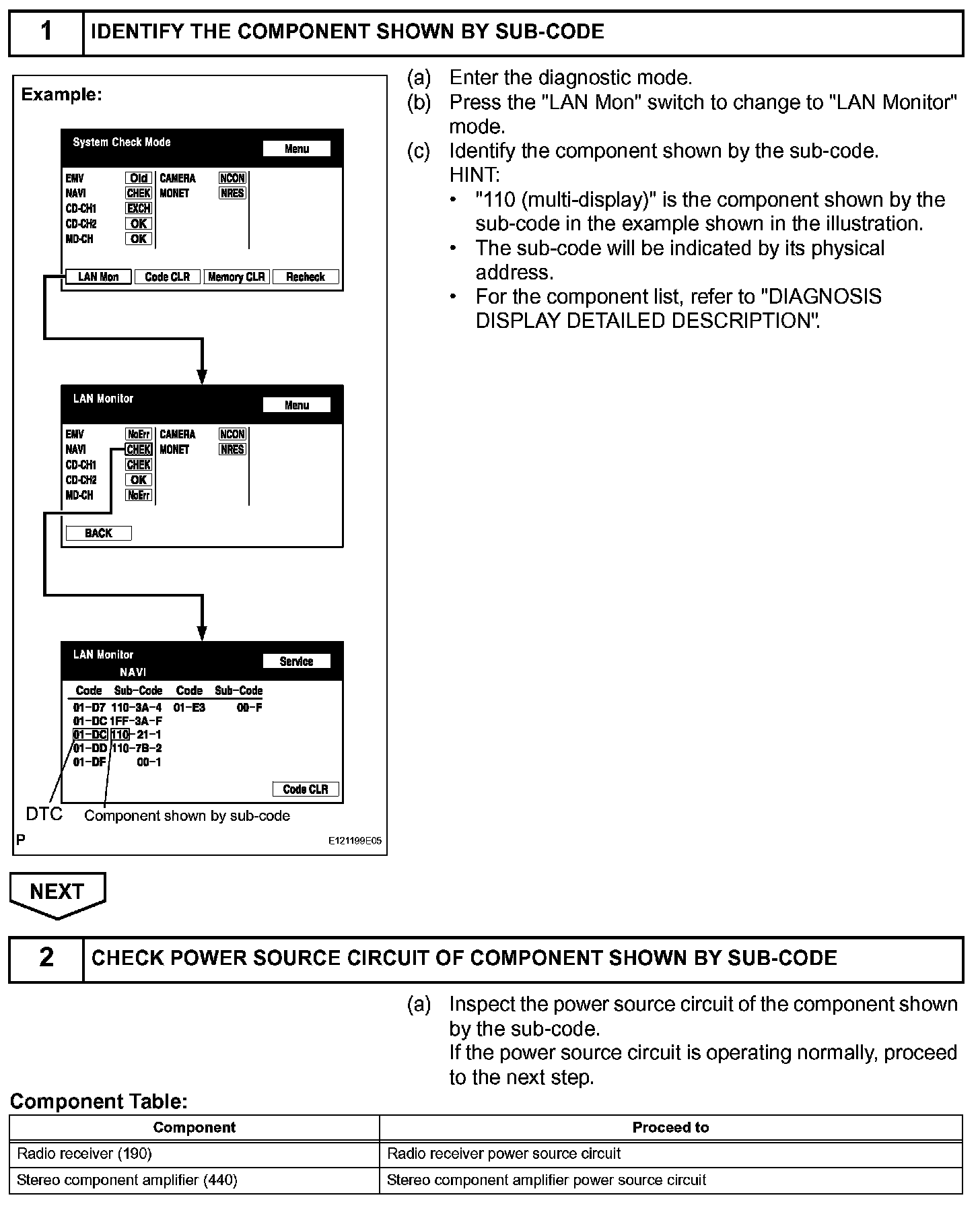 1 IDENTIFY THE COMPONENT SHOWN BY SUB-CODE

Example:

System Check Mode
Menu
EMV Old
NAVI CHEK
CD-CH1 EXCH
CD-CH2 OK
MD-CH OK
CAMERA NCON
MONET NRES
LAN Mon Code CLR Memory CLR Recheck

LAN Monitor
Menu
EMV NoErr
NAVI CHEK
CD-CH1 CHEK
CD-CH2 OK
MD-CH NoErr
CAMERA NCON
MONET NRES
BACK

LAN Monitor
NAVI
Service

| Code | Sub-Code | Code | Sub-Code |
|---|---|---|---|
| 01-D7 | 110-3A-4 | 01-E3 | 00-F |
| 01-DC | 1FF-3A-F | | |
| 01-DC | 110-21-1 | | |
| 01-DD | 110-7B-2 | | |
| 01-DF | 00-1 | | |

Code CLR
DTC
Component shown by sub-code
P
E121199E05

(a) Enter the diagnostic mode.
(b) Press the "LAN Mon" switch to change to "LAN Monitor" mode.
(c) Identify the component shown by the sub-code.
HINT:
• "110 (multi-display)" is the component shown by the sub-code in the example shown in the illustration.
• The sub-code will be indicated by its physical address.
• For the component list, refer to "DIAGNOSIS DISPLAY DETAILED DESCRIPTION".

NEXT

2 CHECK POWER SOURCE CIRCUIT OF COMPONENT SHOWN BY SUB-CODE

(a) Inspect the power source circuit of the component shown by the sub-code.
If the power source circuit is operating normally, proceed to the next step.

Component Table:

| Component | Proceed to |
|---|---|
| Radio receiver (190) | Radio receiver power source circuit |
| Stereo component amplifier (440) | Stereo component amplifier power source circuit |